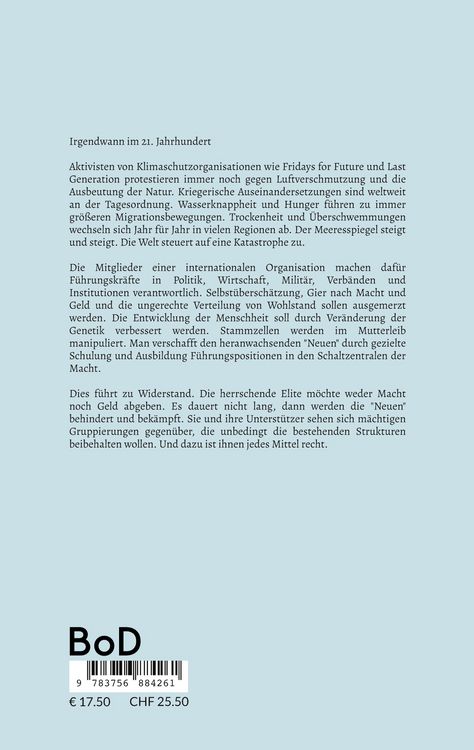 Irgendwann im 21. Jahrhundert

Aktivisten von Klimaschutzorganisationen wie Fridays for Future und Last Generation protestieren immer noch gegen Luftverschmutzung und die Ausbeutung der Natur. Kriegerische Auseinandersetzungen sind weltweit an der Tagesordnung. Wasserknappheit und Hunger führen zu immer größeren Migrationsbewegungen. Trockenheit und Überschwemmungen wechseln sich Jahr für Jahr in vielen Regionen ab. Der Meeresspiegel steigt und steigt. Die Welt steuert auf eine Katastrophe zu.

Die Mitglieder einer internationalen Organisation machen dafür Führungskräfte in Politik, Wirtschaft, Militär, Verbänden und Institutionen verantwortlich. Selbstüberschätzung, Gier nach Macht und Geld und die ungerechte Verteilung von Wohlstand sollen ausgemerzt werden. Die Entwicklung der Menschheit soll durch Veränderung der Genetik verbessert werden. Stammzellen werden im Mutterleib manipuliert. Man verschafft den heranwachsenden "Neuen" durch gezielte Schulung und Ausbildung Führungspositionen in den Schaltzentralen der Macht.

Dies führt zu Widerstand. Die herrschende Elite möchte weder Macht noch Geld abgeben. Es dauert nicht lang, dann werden die "Neuen" behindert und bekämpft. Sie und ihre Unterstützer sehen sich mächtigen Gruppierungen gegenüber, die unbedingt die bestehenden Strukturen beibehalten wollen. Und dazu ist ihnen jedes Mittel recht.

BoD

9 783756 884261

€ 17.50 CHF 25.50